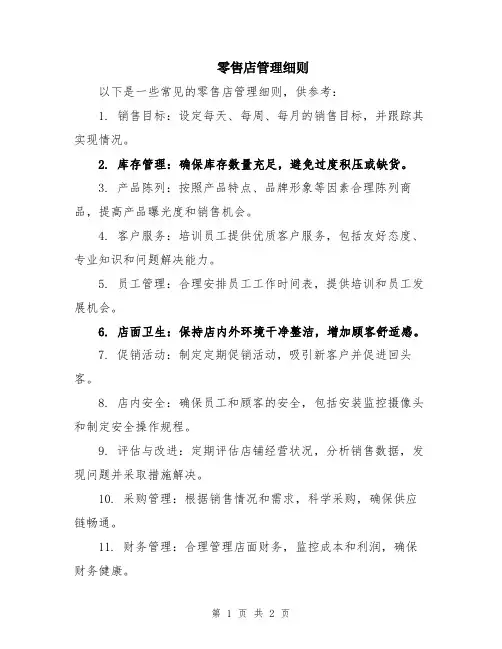 零售店管理细则

以下是一些常见的零售店管理细则，供参考：

1. 销售目标：设定每天、每周、每月的销售目标，并跟踪其实现情况。

2. 库存管理：确保库存数量充足，避免过度积压或缺货。

3. 产品陈列：按照产品特点、品牌形象等因素合理陈列商品，提高产品曝光度和销售机会。

4. 客户服务：培训员工提供优质客户服务，包括友好态度、专业知识和问题解决能力。

5. 员工管理：合理安排员工工作时间表，提供培训和员工发展机会。

6. 店面卫生：保持店内外环境干净整洁，增加顾客舒适感。

7. 促销活动：制定定期促销活动，吸引新客户并促进回头客。

8. 店内安全：确保员工和顾客的安全，包括安装监控摄像头和制定安全操作规程。

9. 评估与改进：定期评估店铺经营状况，分析销售数据，发现问题并采取措施解决。

10. 采购管理：根据销售情况和需求，科学采购，确保供应链畅通。

11. 财务管理：合理管理店面财务，监控成本和利润，确保财务健康。

第 1 页 共 2 页